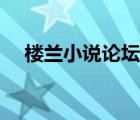 楼兰小说论坛